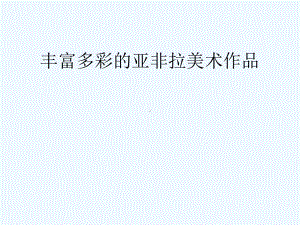 丰富多彩的亚非拉美术作品